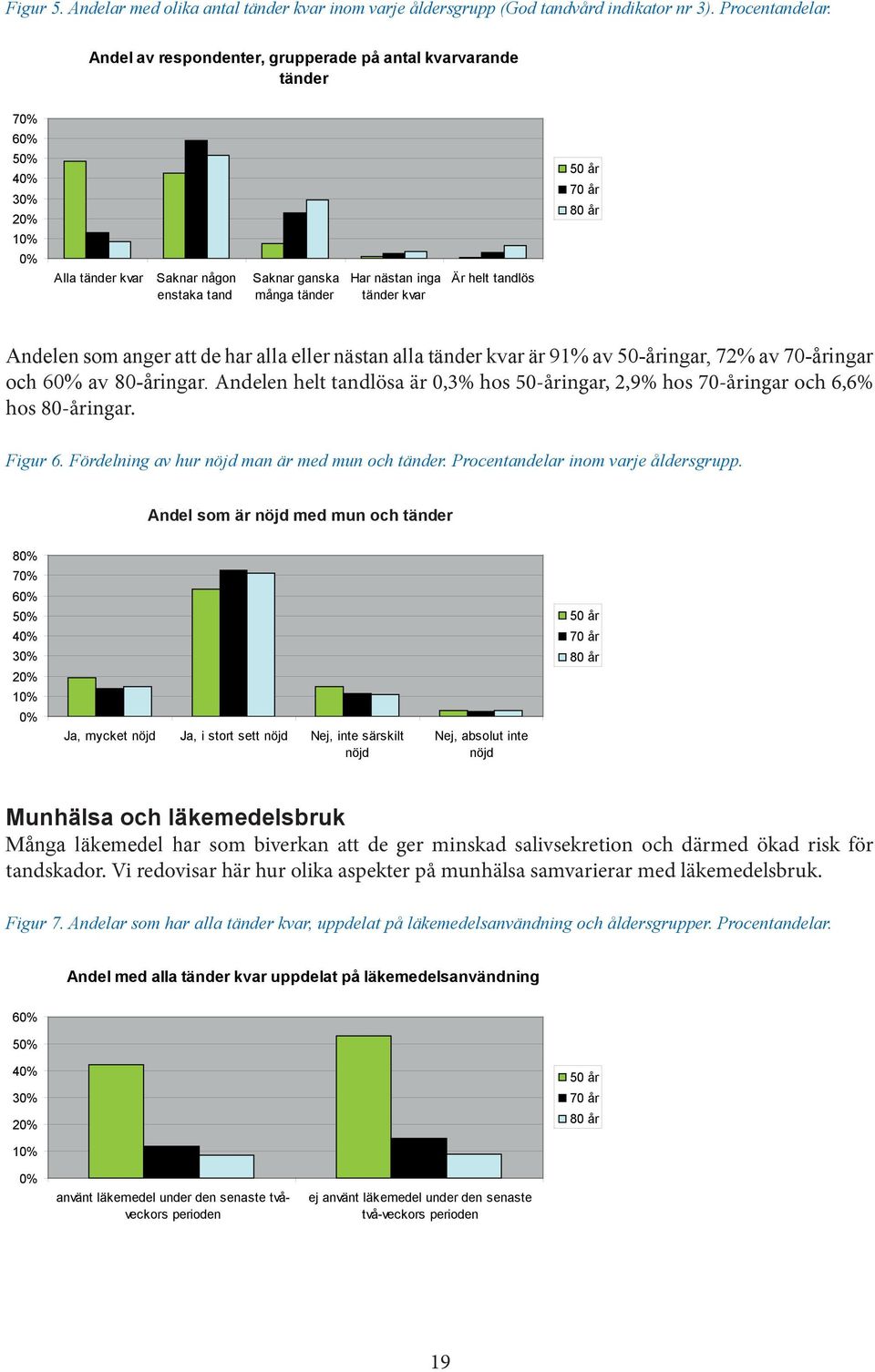 Figur 5. Andelar med olika antal tänder kvar inom varje åldersgrupp (God tandvård indikator nr 3). Procentandelar.

Andel av respondenter, grupperade på antal kvarvarande tänder

70%
60%
50%
40%
30%
20%
10%
0%

Alla tänder kvar
Saknar någon enstaka tand
Saknar ganska många tänder
Har nästan inga tänder kvar
Är helt tandlös

50 år
70 år
80 år

Andelen som anger att de har alla eller nästan alla tänder kvar är 91% av 50-åringar, 72% av 70-åringar och 60% av 80-åringar. Andelen helt tandlösa är 0,3% hos 50-åringar, 2,9% hos 70-åringar och 6,6% hos 80-åringar.

Figur 6. Fördelning av hur nöjd man är med mun och tänder. Procentandelar inom varje åldersgrupp.

Andel som är nöjd med mun och tänder

80%
70%
60%
50%
40%
30%
20%
10%
0%

Ja, mycket nöjd
Ja, i stort sett nöjd
Nej, inte särskilt nöjd
Nej, absolut inte nöjd

50 år
70 år
80 år

Munhälsa och läkemedelsbruk
Många läkemedel har som biverkan att de ger minskad salivsekretion och därmed ökad risk för tandskador. Vi redovisar här hur olika aspekter på munhälsa samvarierar med läkemedelsbruk.

Figur 7. Andelar som har alla tänder kvar, uppdelat på läkemedelsanvändning och åldersgrupper. Procentandelar.

Andel med alla tänder kvar uppdelat på läkemedelsanvändning

60%
50%
40%
30%
20%
10%
0%

använt läkemedel under den senaste två-veckors perioden
ej använt läkemedel under den senaste två-veckors perioden

50 år
70 år
80 år

19